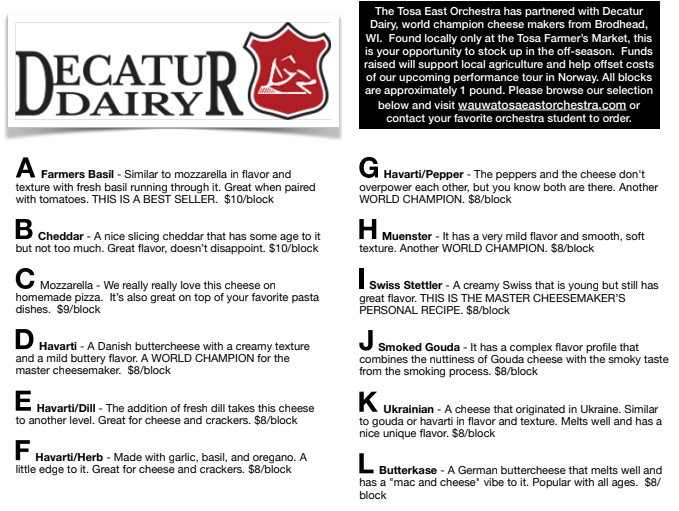 DECATUR DAIRY

The Tosa East Orchestra has partnered with Decatur Dairy, world champion cheese makers from Brodhead, WI. Found locally only at the Tosa Farmer's Market, this is your opportunity to stock up in the off-season. Funds raised will support local agriculture and help offset costs of our upcoming performance tour in Norway. All blocks are approximately 1 pound. Please browse our selection below and visit wauwatosaeastorchestra.com or contact your favorite orchestra student to order.

A Farmers Basil - Similar to mozzarella in flavor and texture with fresh basil running through it. Great when paired with tomatoes. THIS IS A BEST SELLER. $10/block

B Cheddar - A nice slicing cheddar that has some age to it but not too much. Great flavor, doesn't disappoint. $10/block

C Mozzarella - We really really love this cheese on homemade pizza. It's also great on top of your favorite pasta dishes. $9/block

D Havarti - A Danish buttercheese with a creamy texture and a mild buttery flavor. A WORLD CHAMPION for the master cheesemaker. $8/block

E Havarti/Dill - The addition of fresh dill takes this cheese to another level. Great for cheese and crackers. $8/block

F Havarti/Herb - Made with garlic, basil, and oregano. A little edge to it. Great for cheese and crackers. $8/block

G Havarti/Pepper - The peppers and the cheese don't overpower each other, but you know both are there. Another WORLD CHAMPION. $8/block

H Muenster - It has a very mild flavor and smooth, soft texture. Another WORLD CHAMPION. $8/block

I Swiss Stettler - A creamy Swiss that is young but still has great flavor. THIS IS THE MASTER CHEESEMAKER'S PERSONAL RECIPE. $8/block

J Smoked Gouda - It has a complex flavor profile that combines the nuttiness of Gouda cheese with the smoky taste from the smoking process. $8/block

K Ukrainian - A cheese that originated in Ukraine. Similar to gouda or havarti in flavor and texture. Melts well and has a nice unique flavor. $8/block

L Butterkase - A German buttercheese that melts well and has a "mac and cheese" vibe to it. Popular with all ages. $8/block